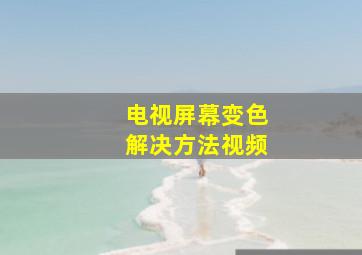 电视屏幕变色
解决方法视频